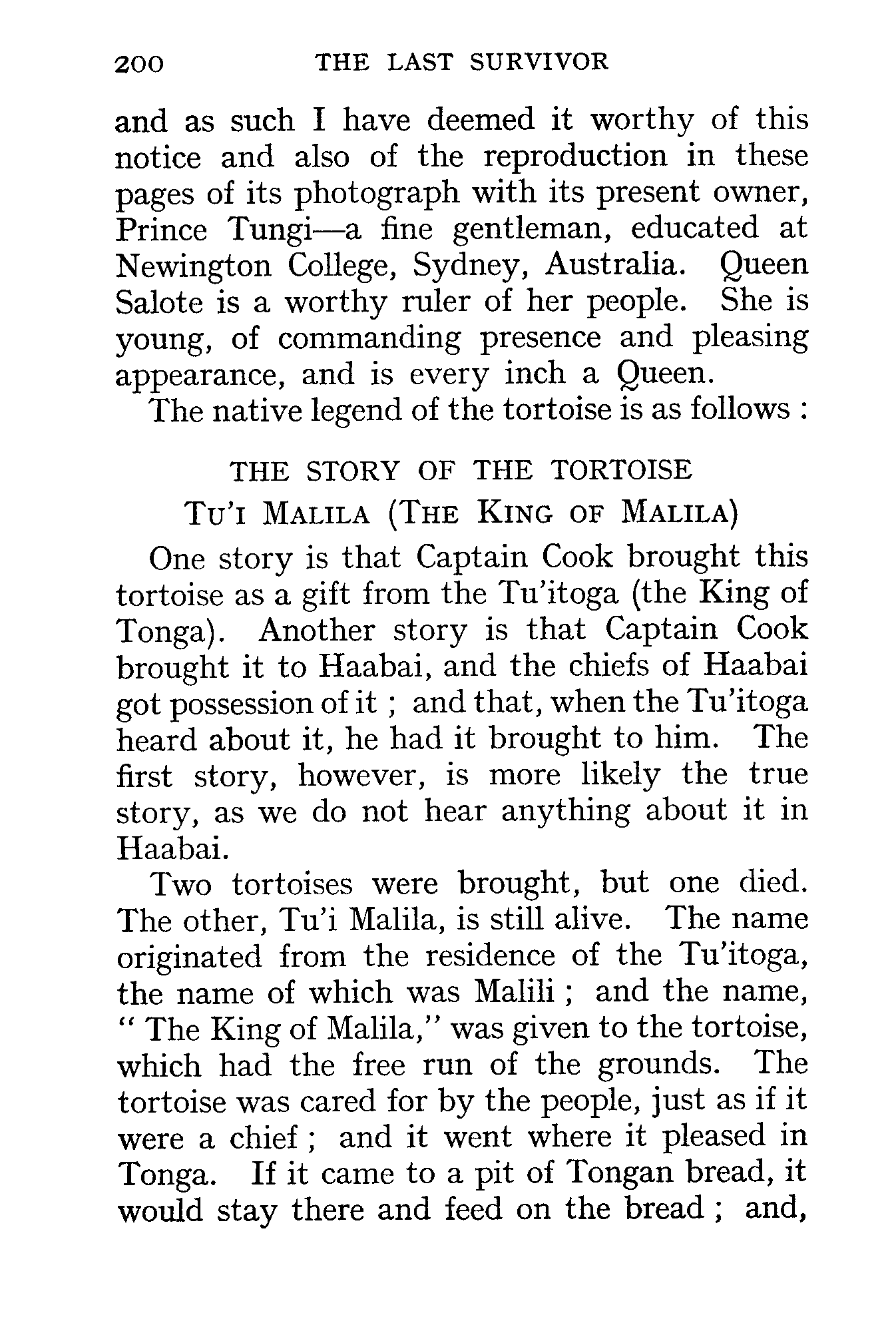 200 THE LAST SURVIVOR

and as such I have deemed it worthy of this notice and also of the reproduction in these pages of its photograph with its present owner, Prince Tungi—a fine gentleman, educated at Newington College, Sydney, Australia. Queen Salote is a worthy ruler of her people. She is young, of commanding presence and pleasing appearance, and is every inch a Queen.

The native legend of the tortoise is as follows :

THE STORY OF THE TORTOISE

TU'I MALILA (THE KING OF MALILA)

One story is that Captain Cook brought this tortoise as a gift from the Tu'itoga (the King of Tonga). Another story is that Captain Cook brought it to Haabai, and the chiefs of Haabai got possession of it ; and that, when the Tu'itoga heard about it, he had it brought to him. The first story, however, is more likely the true story, as we do not hear anything about it in Haabai.

Two tortoises were brought, but one died. The other, Tu'i Malila, is still alive. The name originated from the residence of the Tu'itoga, the name of which was Malili ; and the name, " The King of Malila," was given to the tortoise, which had the free run of the grounds. The tortoise was cared for by the people, just as if it were a chief ; and it went where it pleased in Tonga. If it came to a pit of Tongan bread, it would stay there and feed on the bread ; and,